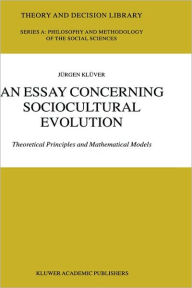 THEORY AND DECISION LIBRARY

SERIES A: PHILOSOPHY AND METHODOLOGY OF THE SOCIAL SCIENCES

JÜRGEN KLÜVER

AN ESSAY CONCERNING SOCIOCULTURAL EVOLUTION

Theoretical Principles and Mathematical Models

KLUWER ACADEMIC PUBLISHERS